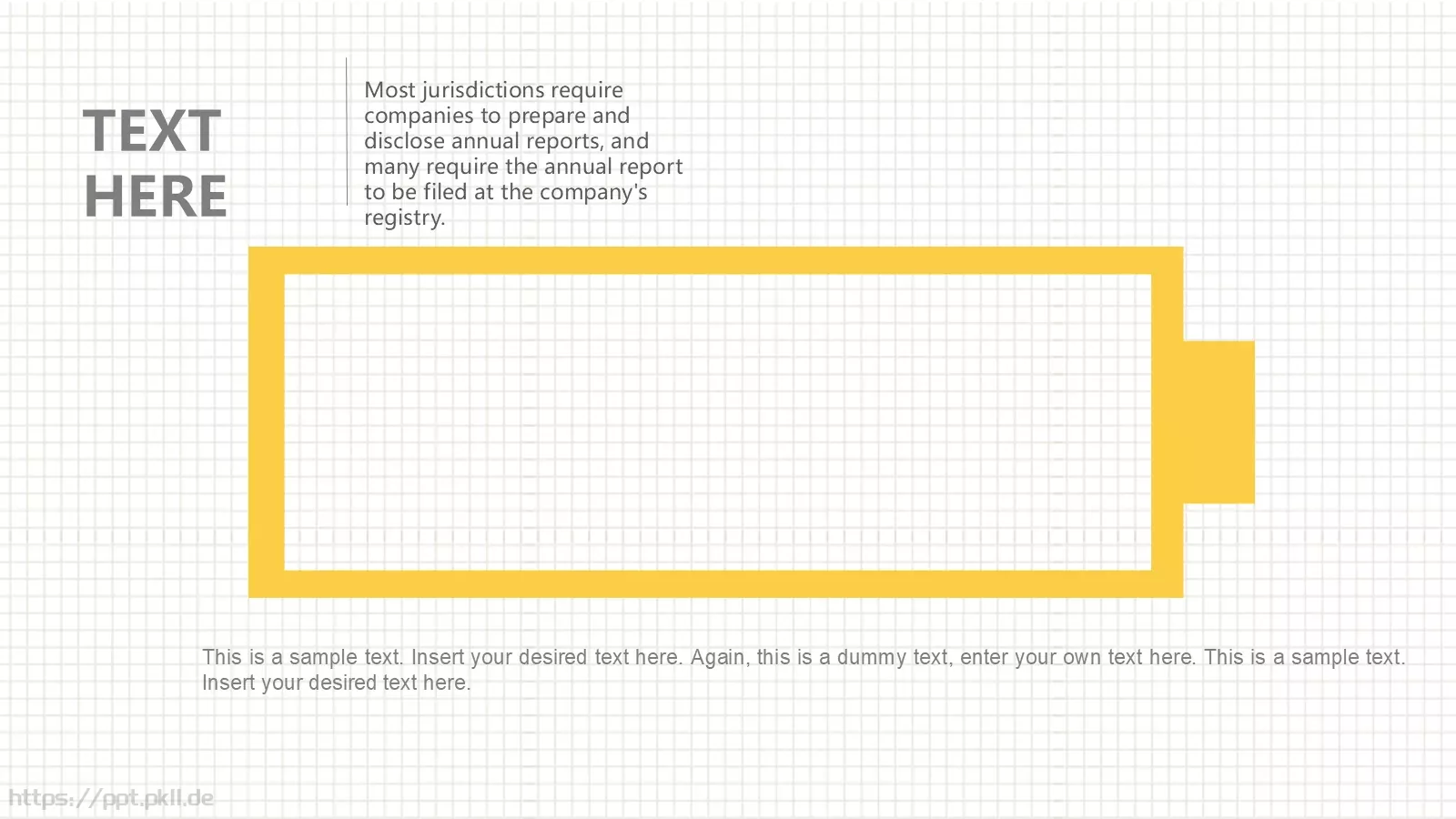 TEXT HERE

Most jurisdictions require companies to prepare and disclose annual reports, and many require the annual report to be filed at the company's registry.

This is a sample text. Insert your desired text here. Again, this is a dummy text, enter your own text here. This is a sample text. Insert your desired text here.

https://ppt.pkll.de